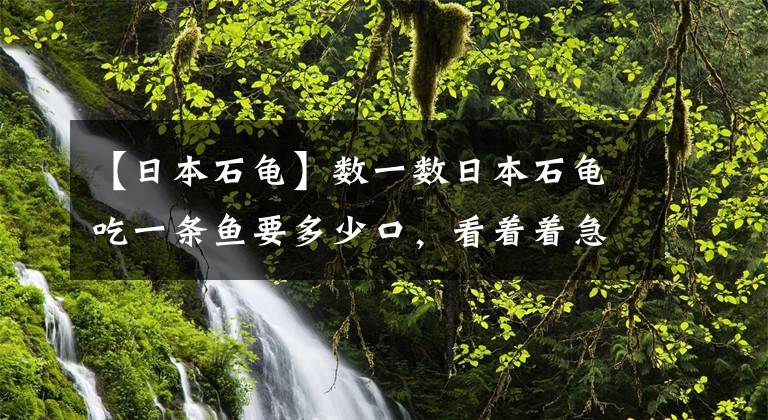 【日本石龟】数一数日本石龟吃一条鱼要多少口，看着着急